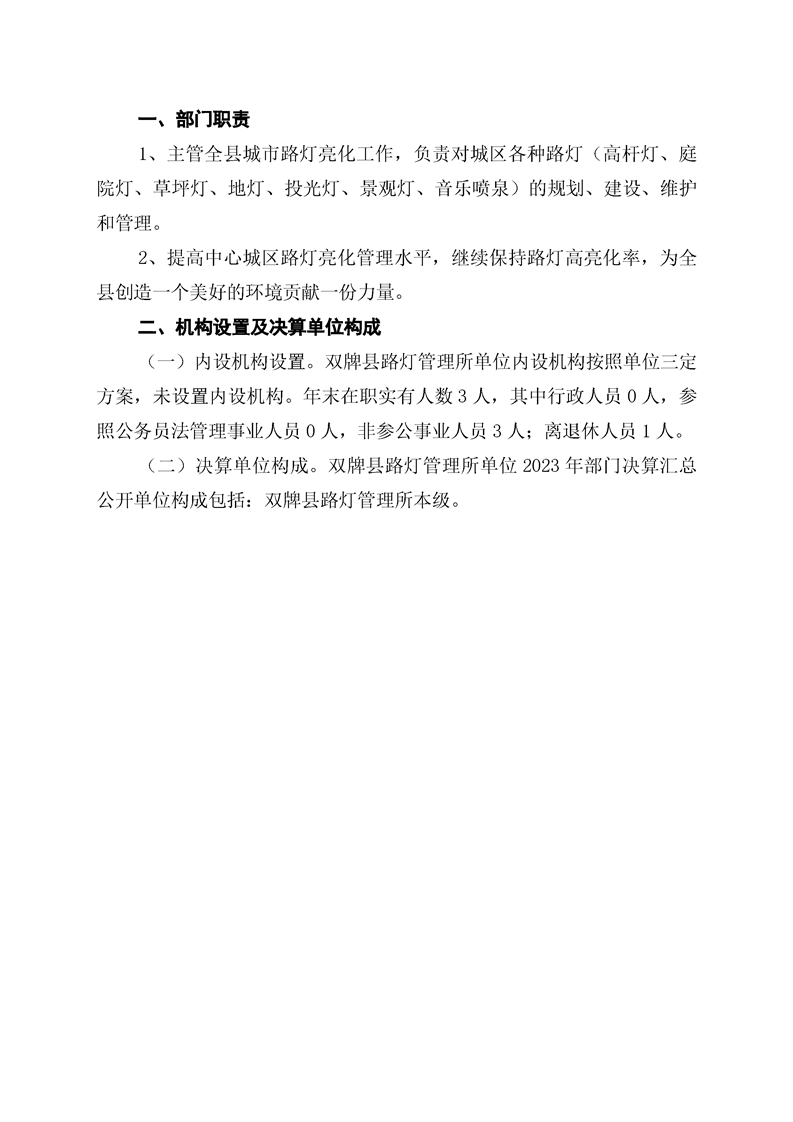 一、部门职责

1、主管全县城市路灯亮化工作，负责对城区各种路灯（高杆灯、庭院灯、草坪灯、地灯、投光灯、景观灯、音乐喷泉）的规划、建设、维护和管理。

2、提高中心城区路灯亮化管理水平，继续保持路灯高亮化率，为全县创造一个美好的环境贡献一份力量。

二、机构设置及决算单位构成

（一）内设机构设置。双牌县路灯管理所单位内设机构按照单位三定方案，未设置内设机构。年末在职实有人数 3 人，其中行政人员 0 人，参照公务员法管理事业人员 0 人，非参公事业人员 3 人；离退休人员 1 人。

（二）决算单位构成。双牌县路灯管理所单位 2023 年部门决算汇总公开单位构成包括：双牌县路灯管理所本级。